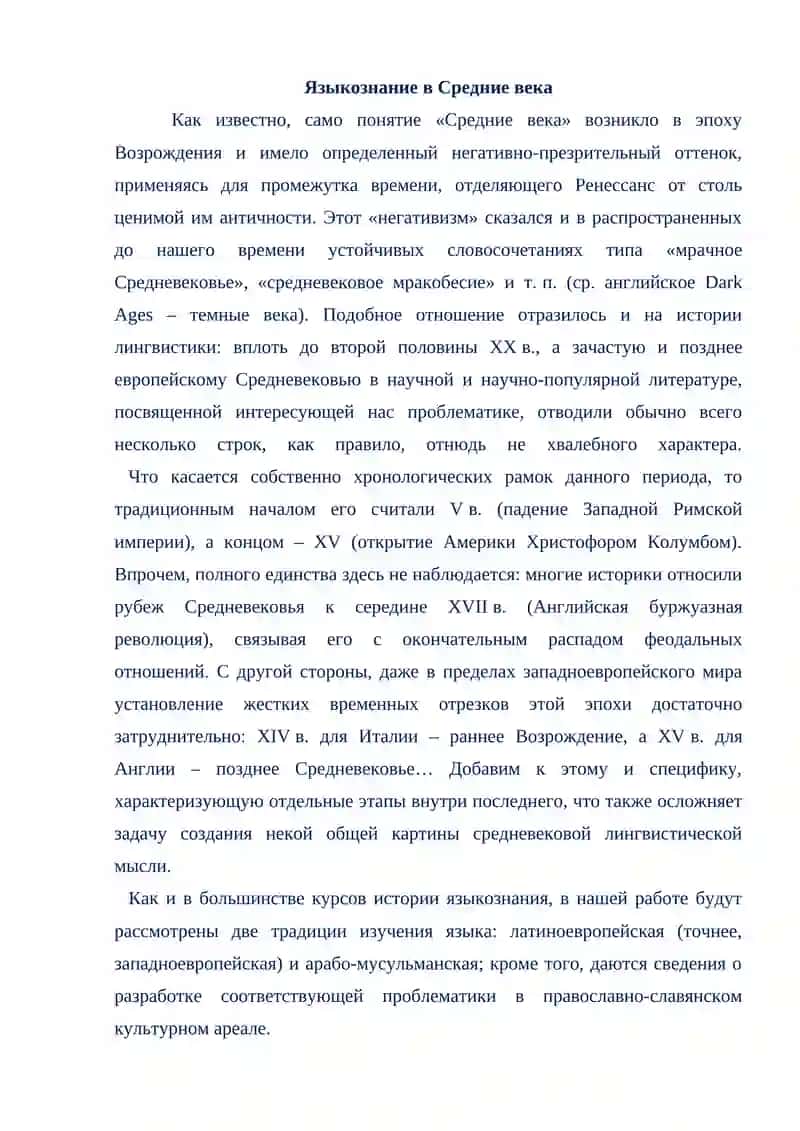 Языкознание в Средние века

Как известно, само понятие «Средние века» возникло в эпоху Возрождения и имело определенный негативно-презрительный оттенок, применяясь для промежутка времени, отделяющего Ренессанс от столь ценимой им античности. Этот «негативизм» сказался и в распространенных до нашего времени устойчивых словосочетаниях типа «мрачное Средневековье», «средневековое мракобесие» и т. п. (ср. английское Dark Ages – темные века). Подобное отношение отразилось и на истории лингвистики: вплоть до второй половины XX в., а зачастую и позднее европейскому Средневековью в научной и научно-популярной литературе, посвященной интересующей нас проблематике, отводили обычно всего несколько строк, как правило, отнюдь не хвалебного характера.

Что касается собственно хронологических рамок данного периода, то традиционным началом его считали V в. (падение Западной Римской империи), а концом – XV (открытие Америки Христофором Колумбом). Впрочем, полного единства здесь не наблюдается: многие историки относили рубеж Средневековья к середине XVII в. (Английская буржуазная революция), связывая его с окончательным распадом феодальных отношений. С другой стороны, даже в пределах западноевропейского мира установление жестких временных отрезков этой эпохи достаточно затруднительно: XIV в. для Италии – раннее Возрождение, а XV в. для Англии – позднее Средневековье… Добавим к этому и специфику, характеризующую отдельные этапы внутри последнего, что также осложняет задачу создания некой общей картины средневековой лингвистической мысли.

Как и в большинстве курсов истории языкознания, в нашей работе будут рассмотрены две традиции изучения языка: латиноевропейская (точнее, западноевропейская) и арабо-мусульманская; кроме того, даются сведения о разработке соответствующей проблематики в православно-славянском культурном ареале.